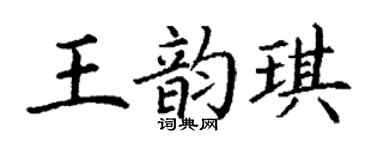 王韵琪
词典网